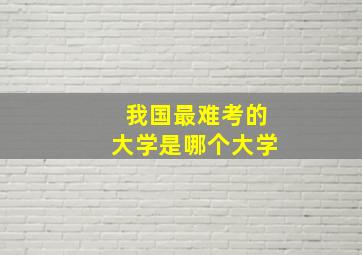 我国最难考的
大学是哪个大学